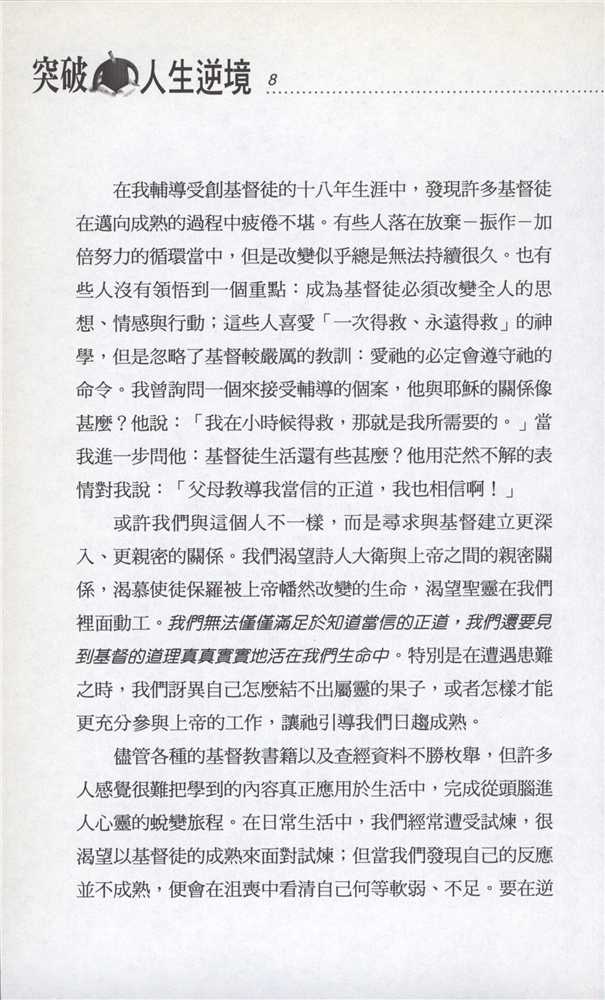 突破人生逆境 8

在我輔導受創基督徒的十八年生涯中，發現許多基督徒在邁向成熟的過程中疲倦不堪。有些人落在放棄－振作－加倍努力的循環當中，但是改變似乎總是無法持續很久。也有些人沒有領悟到一個重點：成為基督徒必須改變全人的思想、情感與行動；這些人喜愛「一次得救、永遠得救」的神學，但是忽略了基督較嚴厲的教訓：愛祂的必定會遵守祂的命令。我曾詢問一個來接受輔導的個案，他與耶穌的關係像甚麼？他說：「我在小時候得救，那就是我所需要的。」當我進一步問他：基督徒生活還有些甚麼？他用茫然不解的表情對我說：「父母教導我當信的正道，我也相信啊！」

或許我們與這個人不一樣，而是尋求與基督建立更深入、更親密的關係。我們渴望詩人大衛與上帝之間的親密關係，渴慕使徒保羅被上帝幡然改變的生命，渴望聖靈在我們裡面動工。我們無法僅僅滿足於知道當信的正道，我們還要見到基督的道理真真實實地活在我們生命中。特別是在遭遇患難之時，我們訝異自己怎麼結不出屬靈的果子，或者怎樣才能更充分參與上帝的工作，讓祂引導我們日趨成熟。

儘管各種的基督教書籍以及查經資料不勝枚舉，但許多人感覺很難把學到的內容真正應用於生活中，完成從頭腦進人心靈的蛻變旅程。在日常生活中，我們經常遭受試煉，很渴望以基督徒的成熟來面對試煉；但當我們發現自己的反應並不成熟，便會在沮喪中看清自己何等軟弱、不足。要在逆